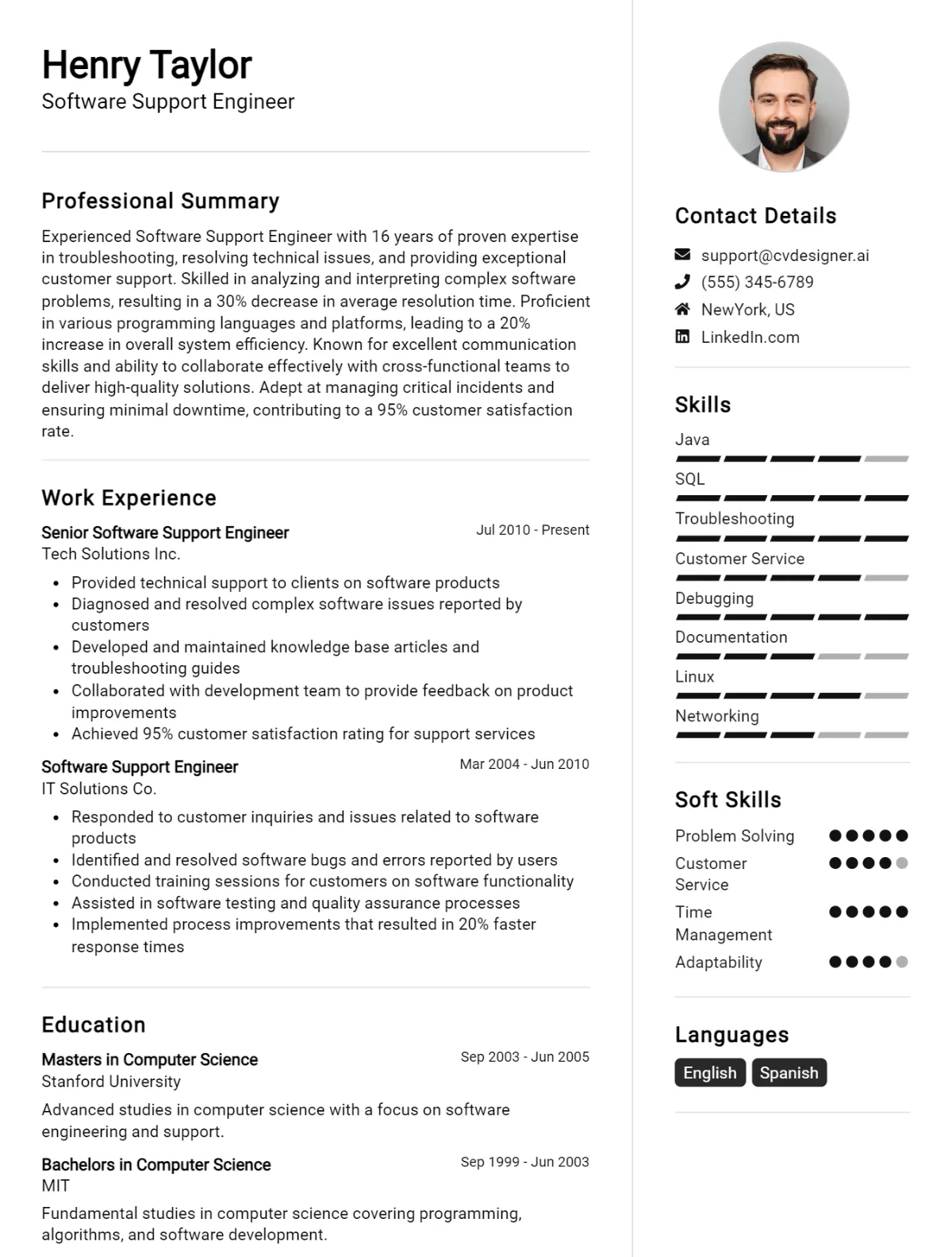 Henry Taylor
Software Support Engineer

Professional Summary

Experienced Software Support Engineer with 16 years of proven expertise in troubleshooting, resolving technical issues, and providing exceptional customer support. Skilled in analyzing and interpreting complex software problems, resulting in a 30% decrease in average resolution time. Proficient in various programming languages and platforms, leading to a 20% increase in overall system efficiency. Known for excellent communication skills and ability to collaborate effectively with cross-functional teams to deliver high-quality solutions. Adept at managing critical incidents and ensuring minimal downtime, contributing to a 95% customer satisfaction rate.

Work Experience

Senior Software Support Engineer
Jul 2010 - Present
Tech Solutions Inc.

- Provided technical support to clients on software products
- Diagnosed and resolved complex software issues reported by customers
- Developed and maintained knowledge base articles and troubleshooting guides
- Collaborated with development team to provide feedback on product improvements
- Achieved 95% customer satisfaction rating for support services

Software Support Engineer
Mar 2004 - Jun 2010
IT Solutions Co.

- Responded to customer inquiries and issues related to software products
- Identified and resolved software bugs and errors reported by users
- Conducted training sessions for customers on software functionality
- Assisted in software testing and quality assurance processes
- Implemented process improvements that resulted in 20% faster response times

Education

Masters in Computer Science
Sep 2003 - Jun 2005
Stanford University

Advanced studies in computer science with a focus on software engineering and support.

Bachelors in Computer Science
Sep 1999 - Jun 2003
MIT

Fundamental studies in computer science covering programming, algorithms, and software development.

Contact Details

support@cvdesigner.ai
(555) 345-6789
NewYork, US
LinkedIn.com

Skills

Java
SQL
Troubleshooting
Customer Service
Debugging
Documentation
Linux
Networking

Soft Skills

Problem Solving
Customer Service
Time Management
Adaptability

Languages

English
Spanish